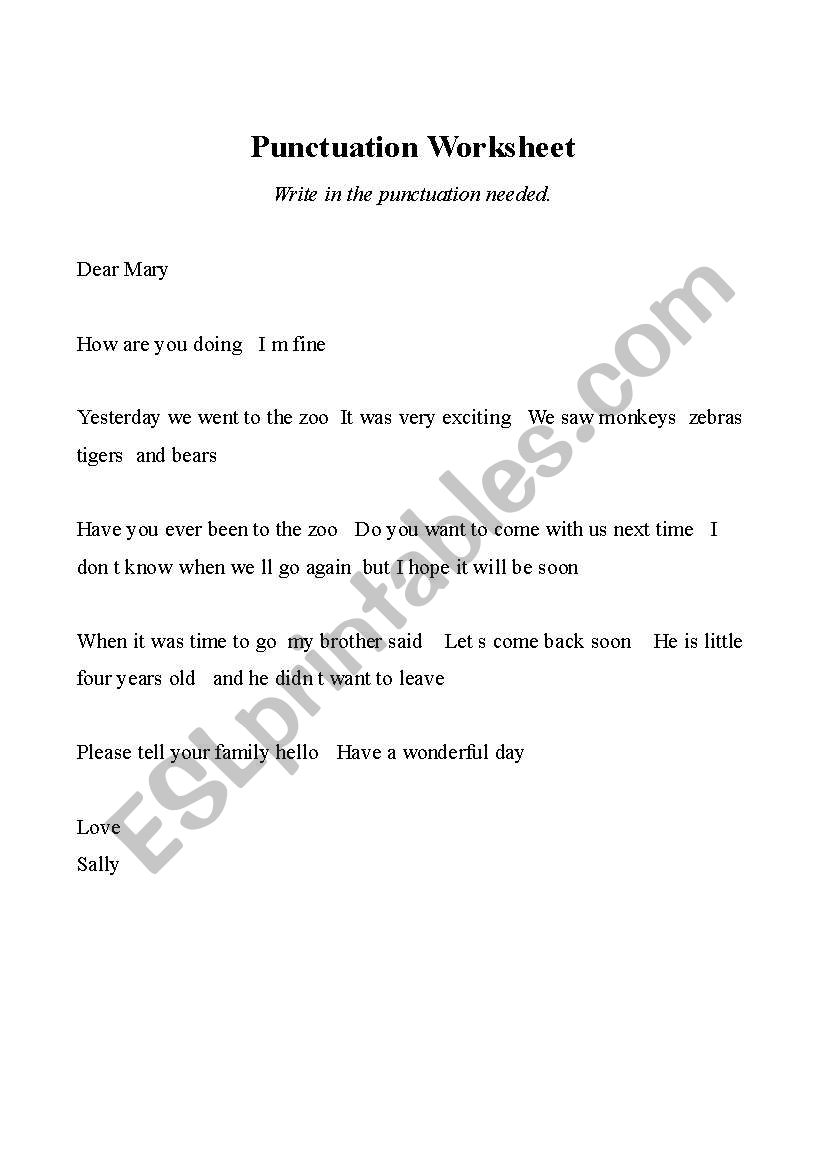 Punctuation Worksheet

Write in the punctuation needed.

Dear Mary

How are you doing I m fine

Yesterday we went to the zoo It was very exciting We saw monkeys zebras tigers and bears

Have you ever been to the zoo Do you want to come with us next time I don t know when we ll go again but I hope it will be soon

When it was time to go my brother said Let s come back soon He is little four years old and he didn t want to leave

Please tell your family hello Have a wonderful day

Love
Sally

ESLprintables.com